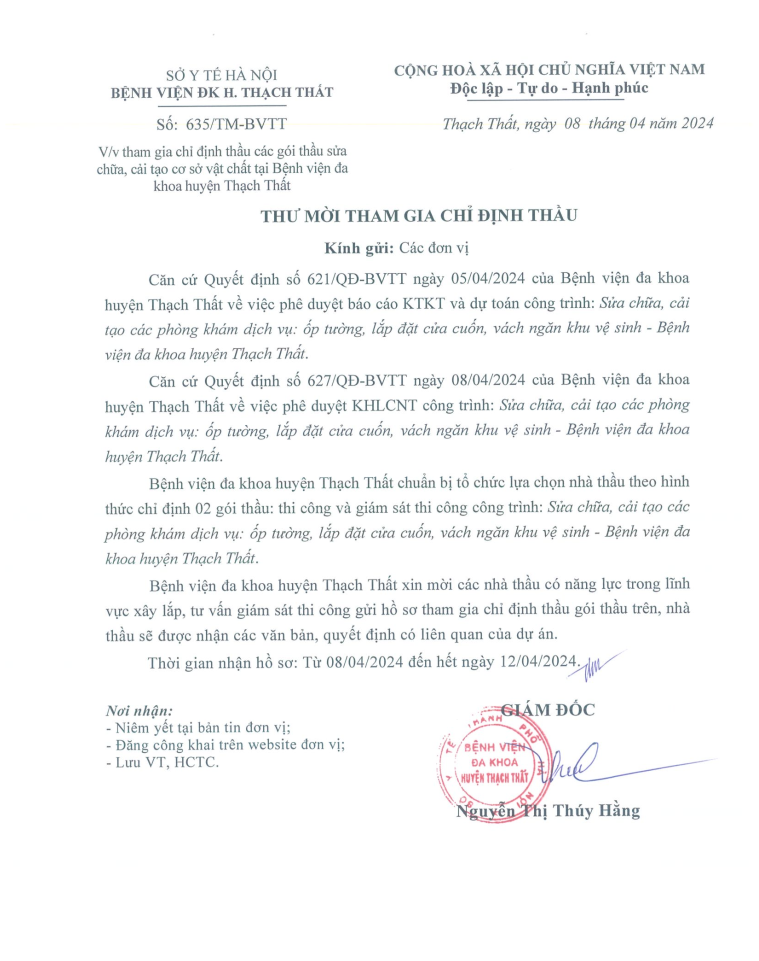 SỞ Y TẾ HÀ NỘI
BỆNH VIỆN ĐK H. THẠCH THẤT

Số: 635/TM-BVTT

V/v tham gia chỉ định thầu các gói thầu sửa chữa, cải tạo cơ sở vật chất tại Bệnh viện đa khoa huyện Thạch Thất

CỘNG HOÀ XÃ HỘI CHỦ NGHĨA VIỆT NAM
Độc lập - Tự do - Hạnh phúc

Thạch Thất, ngày 08 tháng 04 năm 2024

THƯ MỜI THAM GIA CHỈ ĐỊNH THẦU

Kính gửi: Các đơn vị

Căn cứ Quyết định số 621/QĐ-BVTT ngày 05/04/2024 của Bệnh viện đa khoa huyện Thạch Thất về việc phê duyệt báo cáo KTKT và dự toán công trình: Sửa chữa, cải tạo các phòng khám dịch vụ: ốp tường, lắp đặt cửa cuốn, vách ngăn khu vệ sinh - Bệnh viện đa khoa huyện Thạch Thất.

Căn cứ Quyết định số 627/QĐ-BVTT ngày 08/04/2024 của Bệnh viện đa khoa huyện Thạch Thất về việc phê duyệt KHLCNT công trình: Sửa chữa, cải tạo các phòng khám dịch vụ: ốp tường, lắp đặt cửa cuốn, vách ngăn khu vệ sinh - Bệnh viện đa khoa huyện Thạch Thất.

Bệnh viện đa khoa huyện Thạch Thất chuẩn bị tổ chức lựa chọn nhà thầu theo hình thức chỉ định 02 gói thầu: thi công và giám sát thi công công trình: Sửa chữa, cải tạo các phòng khám dịch vụ: ốp tường, lắp đặt cửa cuốn, vách ngăn khu vệ sinh - Bệnh viện đa khoa huyện Thạch Thất.

Bệnh viện đa khoa huyện Thạch Thất xin mời các nhà thầu có năng lực trong lĩnh vực xây lắp, tư vấn giám sát thi công gửi hồ sơ tham gia chỉ định thầu gói thầu trên, nhà thầu sẽ được nhận các văn bản, quyết định có liên quan của dự án.

Thời gian nhận hồ sơ: Từ 08/04/2024 đến hết ngày 12/04/2024.

Nơi nhận:
- Niêm yết tại bản tin đơn vị;
- Đăng công khai trên website đơn vị;
- Lưu VT, HCTC.

GIÁM ĐỐC

BỆNH VIỆN ĐA KHOA HUYỆN THẠCH THẤT

Nguyễn Thị Thúy Hằng